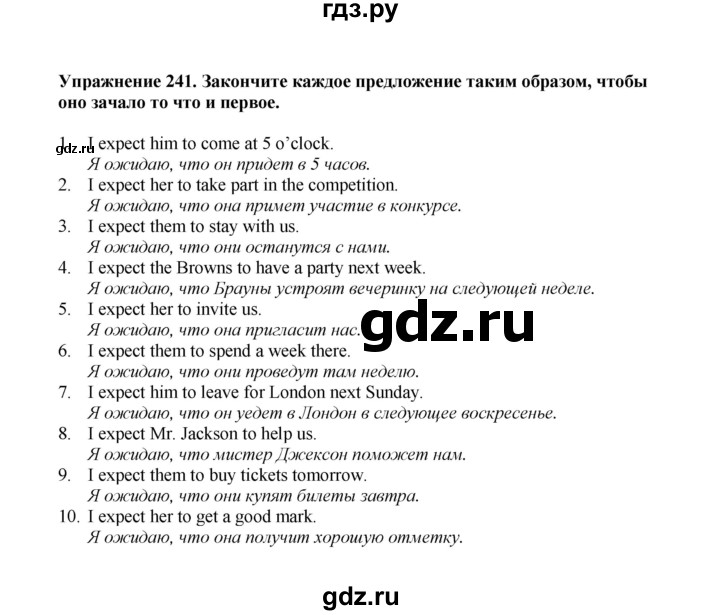 гдз.ру

Упражнение 241. Закончите каждое предложение таким образом, чтобы оно зачало то что и первое.

gdz.ru
1. I expect him to come at 5 o'clock.
Я ожидаю, что он придет в 5 часов.
2. I expect her to take part in the competition.
Я ожидаю, что она примет участие в конкурсе.
3. I expect them to stay with us.
Я ожидаю, что они останутся с нами.
4. I expect the Browns to have a party next week.
Я ожидаю, что Брауны устроят вечеринку на следующей неделе.
5. I expect her to invite us.
Я ожидаю, что она пригласит нас.
gdz.ru
6. I expect them to spend a week there.
Я ожидаю, что они проведут там неделю.
7. I expect him to leave for London next Sunday.
Я ожидаю, что он уедет в Лондон в следующее воскресенье.
8. I expect Mr. Jackson to help us.
Я ожидаю, что мистер Джексон поможет нам.
9. I expect them to buy tickets tomorrow.
Я ожидаю, что они купят билеты завтра.
10. I expect her to get a good mark.
Я ожидаю, что она получит хорошую отметку.

gdz.ru